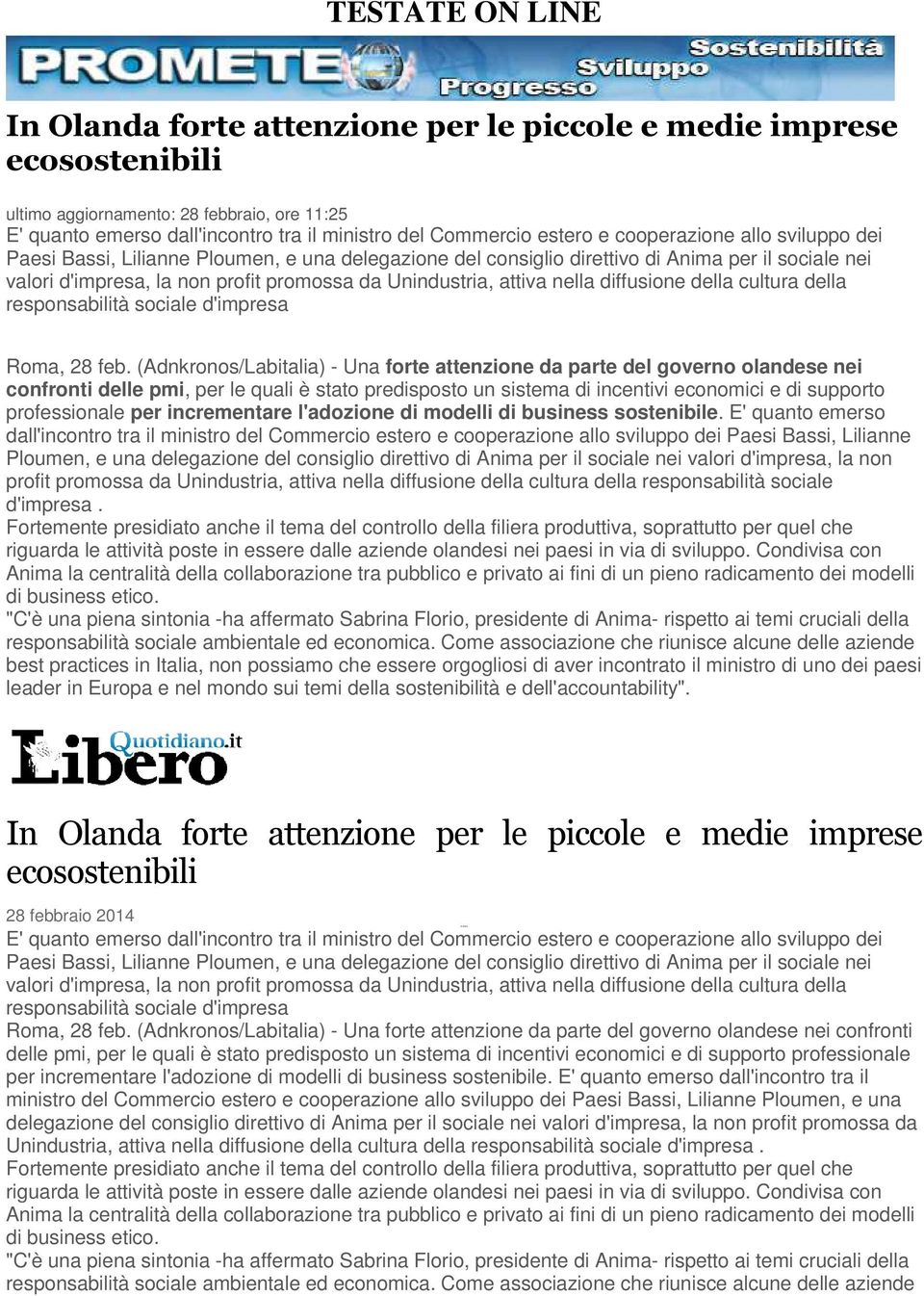 TESTATE ON LINE

PROMETEO Sostenibilità Sviluppo Progresso

In Olanda forte attenzione per le piccole e medie imprese ecosostenibili

ultimo aggiornamento: 28 febbraio, ore 11:25
E' quanto emerso dall'incontro tra il ministro del Commercio estero e cooperazione allo sviluppo dei Paesi Bassi, Lilianne Ploumen, e una delegazione del consiglio direttivo di Anima per il sociale nei valori d'impresa, la non profit promossa da Unindustria, attiva nella diffusione della cultura della responsabilità sociale d'impresa

Roma, 28 feb. (Adnkronos/Labitalia) - Una forte attenzione da parte del governo olandese nei confronti delle pmi, per le quali è stato predisposto un sistema di incentivi economici e di supporto professionale per incrementare l'adozione di modelli di business sostenibile. E' quanto emerso dall'incontro tra il ministro del Commercio estero e cooperazione allo sviluppo dei Paesi Bassi, Lilianne Ploumen, e una delegazione del consiglio direttivo di Anima per il sociale nei valori d'impresa, la non profit promossa da Unindustria, attiva nella diffusione della cultura della responsabilità sociale d'impresa .
Fortemente presidiato anche il tema del controllo della filiera produttiva, soprattutto per quel che riguarda le attività poste in essere dalle aziende olandesi nei paesi in via di sviluppo. Condivisa con Anima la centralità della collaborazione tra pubblico e privato ai fini di un pieno radicamento dei modelli di business etico.
"C'è una piena sintonia -ha affermato Sabrina Florio, presidente di Anima- rispetto ai temi cruciali della responsabilità sociale ambientale ed economica. Come associazione che riunisce alcune delle aziende best practices in Italia, non possiamo che essere orgogliosi di aver incontrato il ministro di uno dei paesi leader in Europa e nel mondo sui temi della sostenibilità e dell'accountability".

Libero Quotidiano.it

In Olanda forte attenzione per le piccole e medie imprese ecosostenibili

28 febbraio 2014
E' quanto emerso dall'incontro tra il ministro del Commercio estero e cooperazione allo sviluppo dei Paesi Bassi, Lilianne Ploumen, e una delegazione del consiglio direttivo di Anima per il sociale nei valori d'impresa, la non profit promossa da Unindustria, attiva nella diffusione della cultura della responsabilità sociale d'impresa
Roma, 28 feb. (Adnkronos/Labitalia) - Una forte attenzione da parte del governo olandese nei confronti delle pmi, per le quali è stato predisposto un sistema di incentivi economici e di supporto professionale per incrementare l'adozione di modelli di business sostenibile. E' quanto emerso dall'incontro tra il ministro del Commercio estero e cooperazione allo sviluppo dei Paesi Bassi, Lilianne Ploumen, e una delegazione del consiglio direttivo di Anima per il sociale nei valori d'impresa, la non profit promossa da Unindustria, attiva nella diffusione della cultura della responsabilità sociale d'impresa .
Fortemente presidiato anche il tema del controllo della filiera produttiva, soprattutto per quel che riguarda le attività poste in essere dalle aziende olandesi nei paesi in via di sviluppo. Condivisa con Anima la centralità della collaborazione tra pubblico e privato ai fini di un pieno radicamento dei modelli di business etico.
"C'è una piena sintonia -ha affermato Sabrina Florio, presidente di Anima- rispetto ai temi cruciali della responsabilità sociale ambientale ed economica. Come associazione che riunisce alcune delle aziende